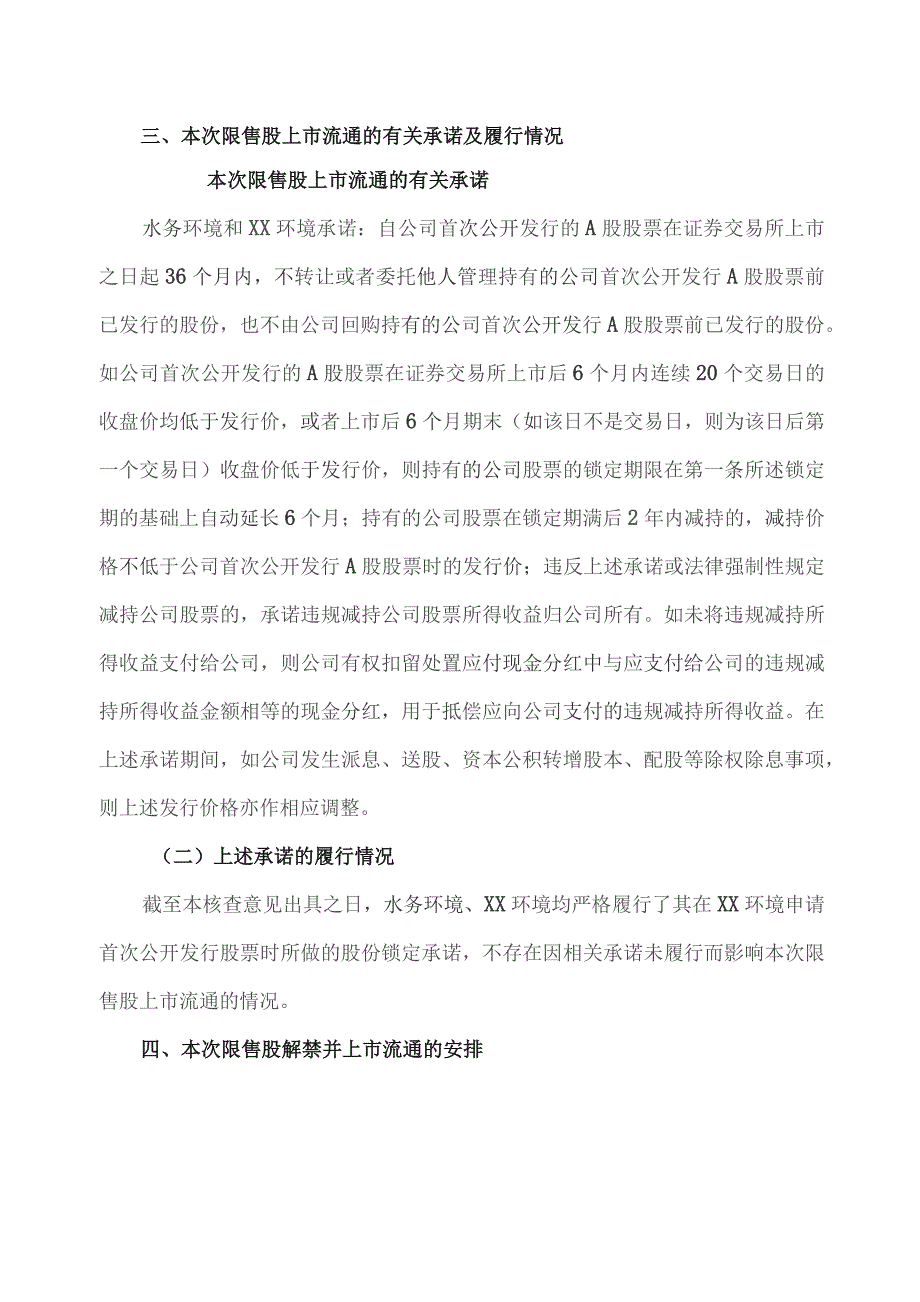 三、本次限售股上市流通的有关承诺及履行情况

本次限售股上市流通的有关承诺

水务环境和XX环境承诺：自公司首次公开发行的A股股票在证券交易所上市之日起36个月内，不转让或者委托他人管理持有的公司首次公开发行A股股票前已发行的股份，也不由公司回购持有的公司首次公开发行A股股票前已发行的股份。如公司首次公开发行的A股股票在证券交易所上市后6个月内连续20个交易日的收盘价均低于发行价，或者上市后6个月期末（如该日不是交易日，则为该日后第一个交易日）收盘价低于发行价，则持有的公司股票的锁定期限在第一条所述锁定期的基础上自动延长6个月；持有的公司股票在锁定期满后2年内减持的，减持价格不低于公司首次公开发行A股股票时的发行价；违反上述承诺或法律强制性规定减持公司股票的，承诺违规减持公司股票所得收益归公司所有。如未将违规减持所得收益支付给公司，则公司有权扣留处置应付现金分红中与应支付给公司的违规减持所得收益金额相等的现金分红，用于抵偿应向公司支付的违规减持所得收益。在上述承诺期间，如公司发生派息、送股、资本公积转增股本、配股等除权除息事项，则上述发行价格亦作相应调整。

（二）上述承诺的履行情况

截至本核查意见出具之日，水务环境、XX环境均严格履行了其在XX环境申请首次公开发行股票时所做的股份锁定承诺，不存在因相关承诺未履行而影响本次限售股上市流通的情况。

四、本次限售股解禁并上市流通的安排